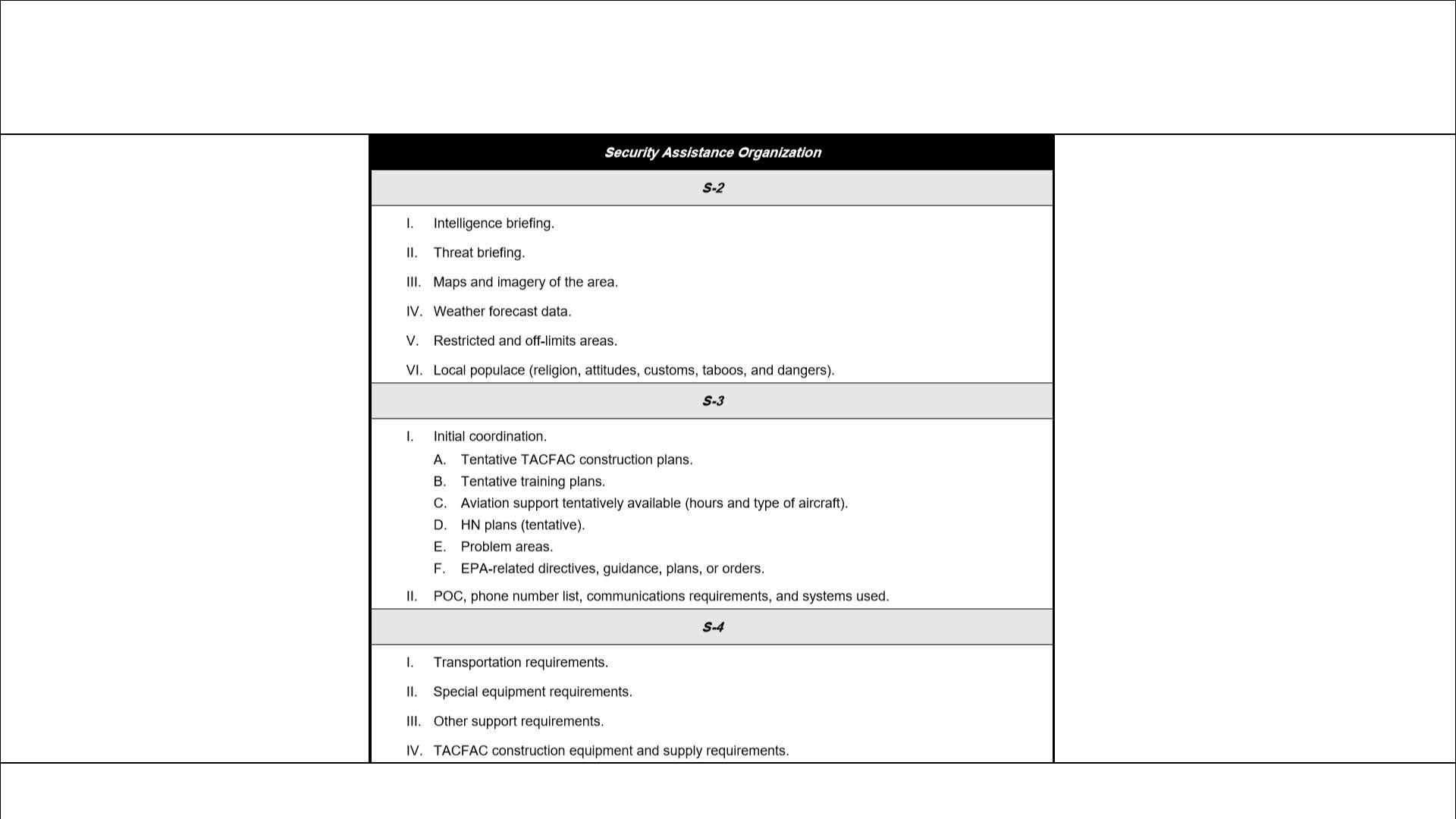 Security Assistance Organization

S-2

I. Intelligence briefing.

II. Threat briefing.

III. Maps and imagery of the area.

IV. Weather forecast data.

V. Restricted and off-limits areas.

VI. Local populace (religion, attitudes, customs, taboos, and dangers).

S-3

I. Initial coordination.

A. Tentative TACFAC construction plans.
B. Tentative training plans.
C. Aviation support tentatively available (hours and type of aircraft).
D. HN plans (tentative).
E. Problem areas.
F. EPA-related directives, guidance, plans, or orders.

II. POC, phone number list, communications requirements, and systems used.

S-4

I. Transportation requirements.

II. Special equipment requirements.

III. Other support requirements.

IV. TACFAC construction equipment and supply requirements.